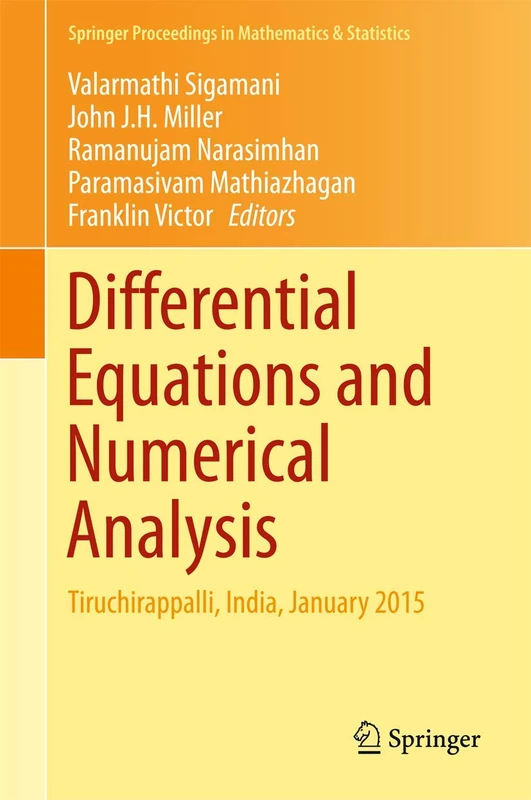 Springer Proceedings in Mathematics & Statistics

Valarmathi Sigamani
John J.H. Miller
Ramanujam Narasimhan
Paramasivam Mathiazhagan
Franklin Victor Editors

Differential Equations and Numerical Analysis

Tiruchirappalli, India, January 2015

Springer